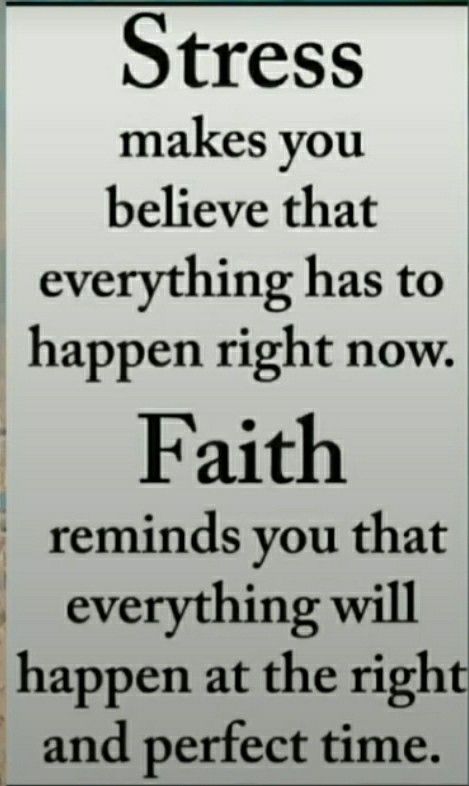 Stress
makes you believe that everything has to happen right now.

Faith
reminds you that everything will happen at the right and perfect time.